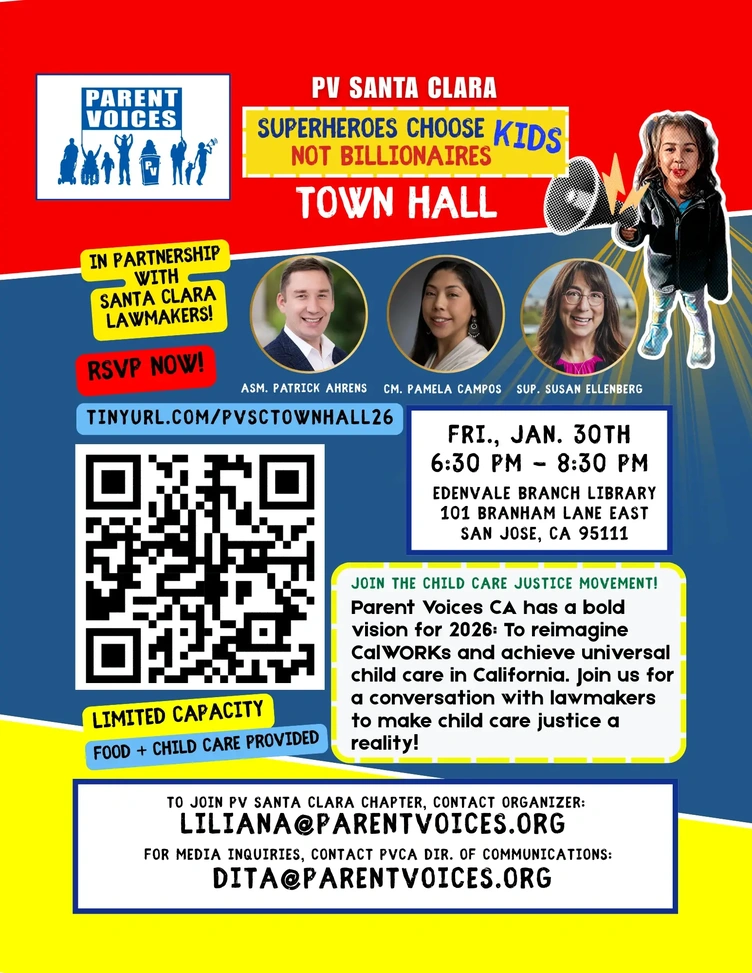 PARENT VOICES

PV SANTA CLARA

SUPERHEROES CHOOSE KIDS NOT BILLIONAIRES

TOWN HALL

IN PARTNERSHIP WITH SANTA CLARA LAWMAKERS!

RSVP NOW!

ASM. PATRICK AHRENS

CM. PAMELA CAMPOS

SUP. SUSAN ELLENBERG

TINYURL.COM/PVSCTOWNHALL26

FRI., JAN. 30TH
6:30 PM - 8:30 PM
EDENVALE BRANCH LIBRARY
101 BRANHAM LANE EAST
SAN JOSE, CA 95111

JOIN THE CHILD CARE JUSTICE MOVEMENT!

Parent Voices CA has a bold vision for 2026: To reimagine CalWORKs and achieve universal child care in California. Join us for a conversation with lawmakers to make child care justice a reality!

LIMITED CAPACITY

FOOD + CHILD CARE PROVIDED

TO JOIN PV SANTA CLARA CHAPTER, CONTACT ORGANIZER:
LILIANA@PARENTVOICES.ORG
FOR MEDIA INQUIRIES, CONTACT PVCA DIR. OF COMMUNICATIONS:
DITA@PARENTVOICES.ORG